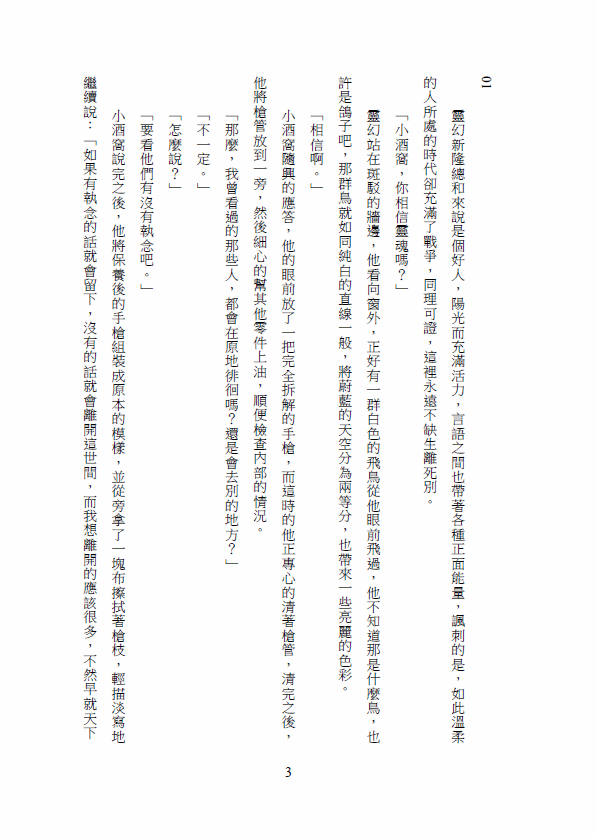 01

靈幻新隆總和來說是個好人，陽光而充滿活力，言語之間也帶著各種正面能量，諷刺的是，如此溫柔的人所處的時代卻充滿了戰爭，同理可證，這裡永遠不缺生離死別。

「小酒窩，你相信靈魂嗎？」

靈幻站在斑駁的牆邊，他看向窗外，正好有一群白色的飛鳥從他眼前飛過，他不知道那是什麼鳥，也許是鴿子吧，那群鳥就如同純白的直線一般，將蔚藍的天空分為兩等分，也帶來一些亮麗的色彩。

「相信啊。」

小酒窩隨興的應答，他的眼前放了一把完全拆解的手槍，而這時的他正專心的清著槍管，清完之後，他將槍管放到一旁，然後細心的幫其他零件上油，順便檢查內部的情況。

「那麼，我曾看過的那些人，都會在原地徘徊嗎？還是會去別的地方？」

「不一定。」

「怎麼說？」

「要看他們有沒有執念吧。」

小酒窩說完之後，他將保養後的手槍組裝成原本的模樣，並從旁拿了一塊布擦拭著槍枝，輕描淡寫地繼續說：「如果有執念的話就會留下，沒有的話就會離開這世間，而我想離開的應該很多，不然早就天下

3